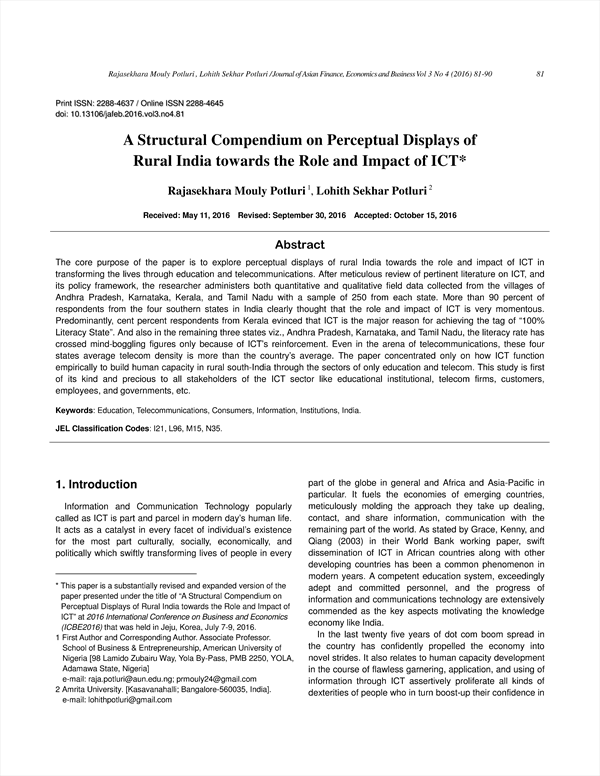 Rajasekhara Mouly Potluri , Lohith Sekhar Potluri / Journal of Asian Finance, Economics and Business Vol 3 No 4 (2016) 81-90 81

Print ISSN: 2288-4637 / Online ISSN 2288-4645
doi: 10.13106/jafeb.2016.vol3.no4.81

A Structural Compendium on Perceptual Displays of Rural India towards the Role and Impact of ICT*

Rajasekhara Mouly Potluri $^1$, Lohith Sekhar Potluri $^2$

Received: May 11, 2016 Revised: September 30, 2016 Accepted: October 15, 2016

Abstract

The core purpose of the paper is to explore perceptual displays of rural India towards the role and impact of ICT in transforming the lives through education and telecommunications. After meticulous review of pertinent literature on ICT, and its policy framework, the researcher administers both quantitative and qualitative field data collected from the villages of Andhra Pradesh, Karnataka, Kerala, and Tamil Nadu with a sample of 250 from each state. More than 90 percent of respondents from the four southern states in India clearly thought that the role and impact of ICT is very momentous. Predominantly, cent percent respondents from Kerala evinced that ICT is the major reason for achieving the tag of "100% Literacy State". And also in the remaining three states viz., Andhra Pradesh, Karnataka, and Tamil Nadu, the literacy rate has crossed mind-boggling figures only because of ICT's reinforcement. Even in the arena of telecommunications, these four states average telecom density is more than the country's average. The paper concentrated only on how ICT function empirically to build human capacity in rural south-India through the sectors of only education and telecom. This study is first of its kind and precious to all stakeholders of the ICT sector like educational institutional, telecom firms, customers, employees, and governments, etc.

Keywords: Education, Telecommunications, Consumers, Information, Institutions, India.

JEL Classification Codes: I21, L96, M15, N35.

1. Introduction

Information and Communication Technology popularly called as ICT is part and parcel in modern day's human life. It acts as a catalyst in every facet of individual's existence for the most part culturally, socially, economically, and politically which swiftly transforming lives of people in every

* This paper is a substantially revised and expanded version of the paper presented under the title of "A Structural Compendium on Perceptual Displays of Rural India towards the Role and Impact of ICT" at 2016 International Conference on Business and Economics (ICBE2016) that was held in Jeju, Korea, July 7-9, 2016.
1 First Author and Corresponding Author. Associate Professor. School of Business & Entrepreneurship, American University of Nigeria [98 Lamido Zubairu Way, Yola By-Pass, PMB 2250, YOLA, Adamawa State, Nigeria]
e-mail: raja.potluri@aun.edu.ng; prmouly24@gmail.com
2 Amrita University. [Kasavanahalli; Bangalore-560035, India].
e-mail: lohithpotluri@gmail.com

part of the globe in general and Africa and Asia-Pacific in particular. It fuels the economies of emerging countries, meticulously molding the approach they take up dealing, contact, and share information, communication with the remaining part of the world. As stated by Grace, Kenny, and Qiang (2003) in their World Bank working paper, swift dissemination of ICT in African countries along with other developing countries has been a common phenomenon in modern years. A competent education system, exceedingly adept and committed personnel, and the progress of information and communications technology are extensively commended as the key aspects motivating the knowledge economy like India.

In the last twenty five years of dot com boom spread in the country has confidently propelled the economy into novel strides. It also relates to human capacity development in the course of flawless garnering, application, and using of information through ICT assertively proliferate all kinds of dexterities of people who in turn boost-up their confidence in